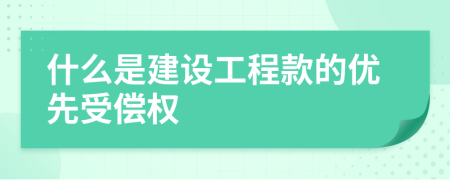 什么是建设工程款的优先受偿权